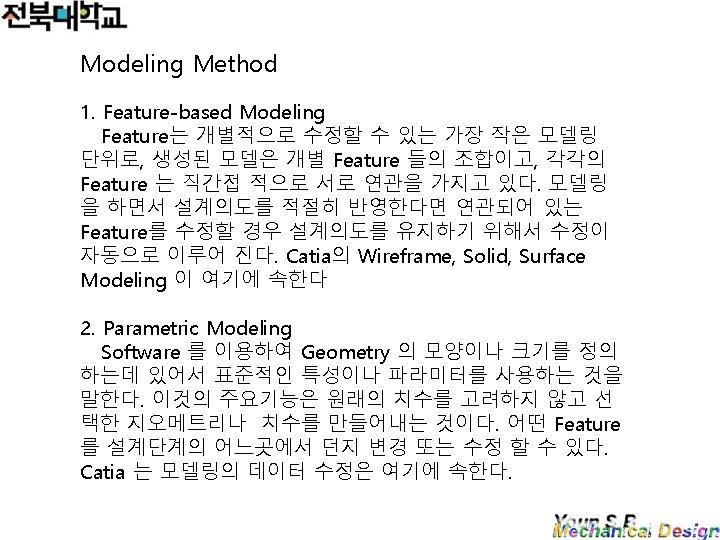 전북대학교

Modeling Method

1. Feature-based Modeling
Feature는 개별적으로 수정할 수 있는 가장 작은 모델링 단위로, 생성된 모델은 개별 Feature 들의 조합이고, 각각의 Feature 는 직간접 적으로 서로 연관을 가지고 있다. 모델링을 하면서 설계의도를 적절히 반영한다면 연관되어 있는 Feature를 수정할 경우 설계의도를 유지하기 위해서 수정이 자동으로 이루어 진다. Catia의 Wireframe, Solid, Surface Modeling 이 여기에 속한다

2. Parametric Modeling
Software 를 이용하여 Geometry 의 모양이나 크기를 정의하는데 있어서 표준적인 특성이나 파라미터를 사용하는 것을 말한다. 이것의 주요기능은 원래의 치수를 고려하지 않고 선택한 지오메트리나 치수를 만들어내는 것이다. 어떤 Feature를 설계단계의 어느곳에서 던지 변경 또는 수정 할 수 있다. Catia 는 모델링의 데이터 수정은 여기에 속한다.

Youn S.B.
Mechanical Design